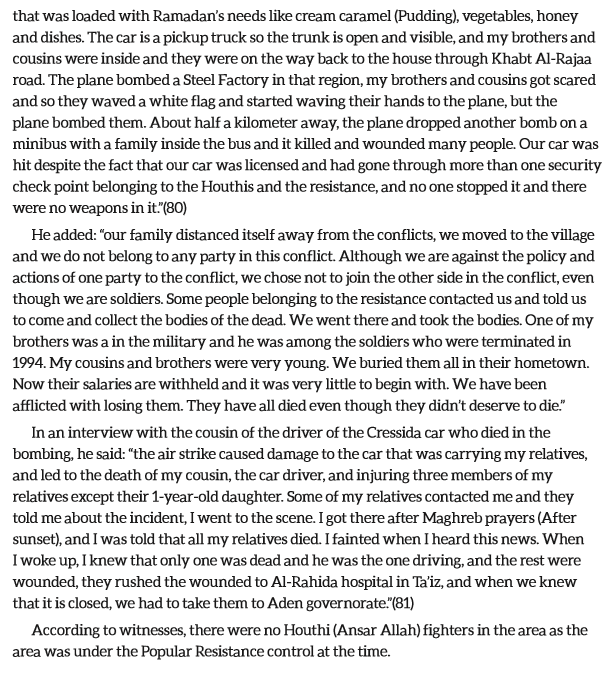 that was loaded with Ramadan's needs like cream caramel (Pudding), vegetables, honey and dishes. The car is a pickup truck so the trunk is open and visible, and my brothers and cousins were inside and they were on the way back to the house through Khabt Al-Rajaa road. The plane bombed a Steel Factory in that region, my brothers and cousins got scared and so they waved a white flag and started waving their hands to the plane, but the plane bombed them. About half a kilometer away, the plane dropped another bomb on a minibus with a family inside the bus and it killed and wounded many people. Our car was hit despite the fact that our car was licensed and had gone through more than one security check point belonging to the Houthis and the resistance, and no one stopped it and there were no weapons in it."(80)

He added: "our family distanced itself away from the conflicts, we moved to the village and we do not belong to any party in this conflict. Although we are against the policy and actions of one party to the conflict, we chose not to join the other side in the conflict, even though we are soldiers. Some people belonging to the resistance contacted us and told us to come and collect the bodies of the dead. We went there and took the bodies. One of my brothers was a in the military and he was among the soldiers who were terminated in 1994. My cousins and brothers were very young. We buried them all in their hometown. Now their salaries are withheld and it was very little to begin with. We have been afflicted with losing them. They have all died even though they didn't deserve to die."

In an interview with the cousin of the driver of the Cressida car who died in the bombing, he said: "the air strike caused damage to the car that was carrying my relatives, and led to the death of my cousin, the car driver, and injuring three members of my relatives except their 1-year-old daughter. Some of my relatives contacted me and they told me about the incident, I went to the scene. I got there after Maghreb prayers (After sunset), and I was told that all my relatives died. I fainted when I heard this news. When I woke up, I knew that only one was dead and he was the one driving, and the rest were wounded, they rushed the wounded to Al-Rahida hospital in Ta'iz, and when we knew that it is closed, we had to take them to Aden governorate."(81)

According to witnesses, there were no Houthi (Ansar Allah) fighters in the area as the area was under the Popular Resistance control at the time.